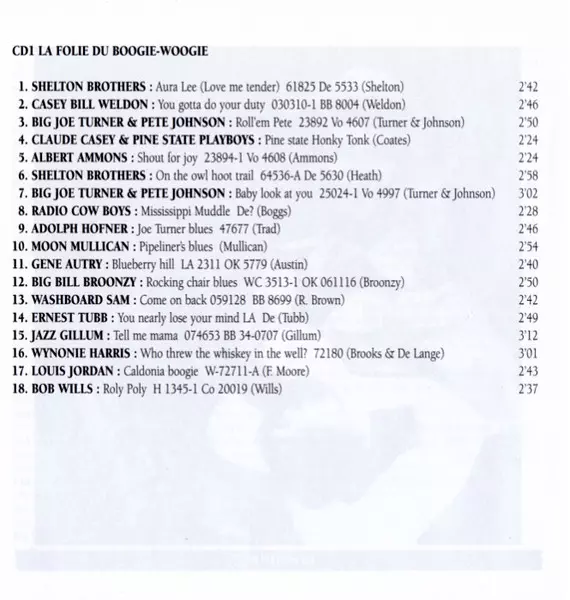 CD1 LA FOLIE DU BOOGIE-WOOGIE

1. SHELTON BROTHERS : Aura Lee (Love me tender) 61825 De 5533 (Shelton) 2'42
2. CASEY BILL WELDON : You gotta do your duty 030310-1 BB 8004 (Weldon) 2'46
3. BIG JOE TURNER & PETE JOHNSON : Roll'em Pete 23892 Vo 4607 (Turner & Johnson) 2'50
4. CLAUDE CASEY & PINE STATE PLAYBOYS : Pine state Honky Tonk (Coates) 2'24
5. ALBERT AMMONS : Shout for joy 23894-1 Vo 4608 (Ammons) 2'24
6. SHELTON BROTHERS : On the owl hoot trail 64536-A De 5630 (Heath) 2'58
7. BIG JOE TURNER & PETE JOHNSON : Baby look at you 25024-1 Vo 4997 (Turner & Johnson) 3'02
8. RADIO COW BOYS : Mississippi Muddle De? (Boggs) 2'28
9. ADOLPH HOFNER : Joe Turner blues 47677 (Trad) 2'46
10. MOON MULLICAN : Pipeliner's blues (Mullican) 2'54
11. GENE AUTRY : Blueberry hill LA 2311 OK 5779 (Austin) 2'40
12. BIG BILL BROONZY : Rocking chair blues WC 3513-1 OK 061116 (Broonzy) 2'50
13. WASHBOARD SAM : Come on back 059128 BB 8699 (R. Brown) 2'42
14. ERNEST TUBB : You nearly lose your mind LA De (Tubb) 2'49
15. JAZZ GILLUM : Tell me mama 074653 BB 34-0707 (Gillum) 3'12
16. WYNONIE HARRIS : Who threw the whiskey in the well? 72180 (Brooks & De Lange) 3'01
17. LOUIS JORDAN : Caldonia boogie W-72711-A (F. Moore) 2'43
18. BOB WILLS : Roly Poly H 1345-1 Co 20019 (Wills) 2'37